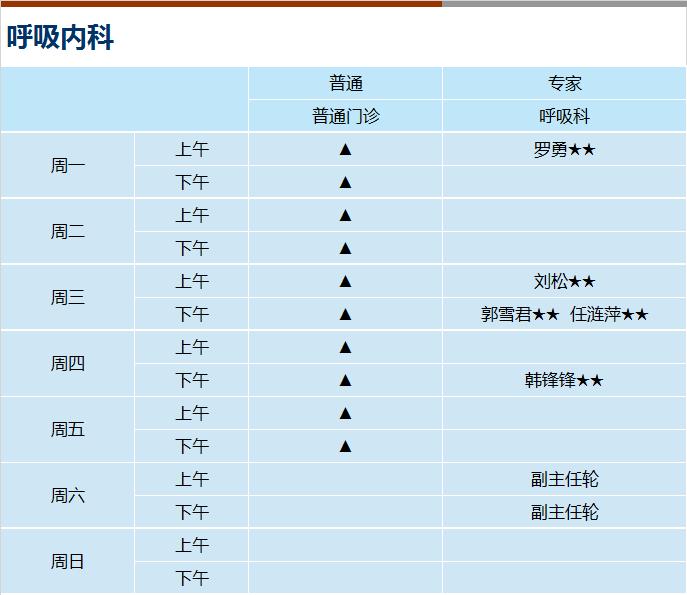 呼吸内科

| | | 普通 | 专家 |
|---|---|---|---|
| | | 普通门诊 | 呼吸科 |
| 周一 | 上午 | ▲ | 罗勇★★ |
| | 下午 | ▲ | |
| 周二 | 上午 | ▲ | |
| | 下午 | ▲ | |
| 周三 | 上午 | ▲ | 刘松★★ |
| | 下午 | ▲ | 郭雪君★★ 任涟萍★★ |
| 周四 | 上午 | ▲ | |
| | 下午 | ▲ | 韩锋锋★★ |
| 周五 | 上午 | ▲ | |
| | 下午 | ▲ | |
| 周六 | 上午 | | 副主任轮 |
| | 下午 | | 副主任轮 |
| 周日 | 上午 | | |
| | 下午 | | |